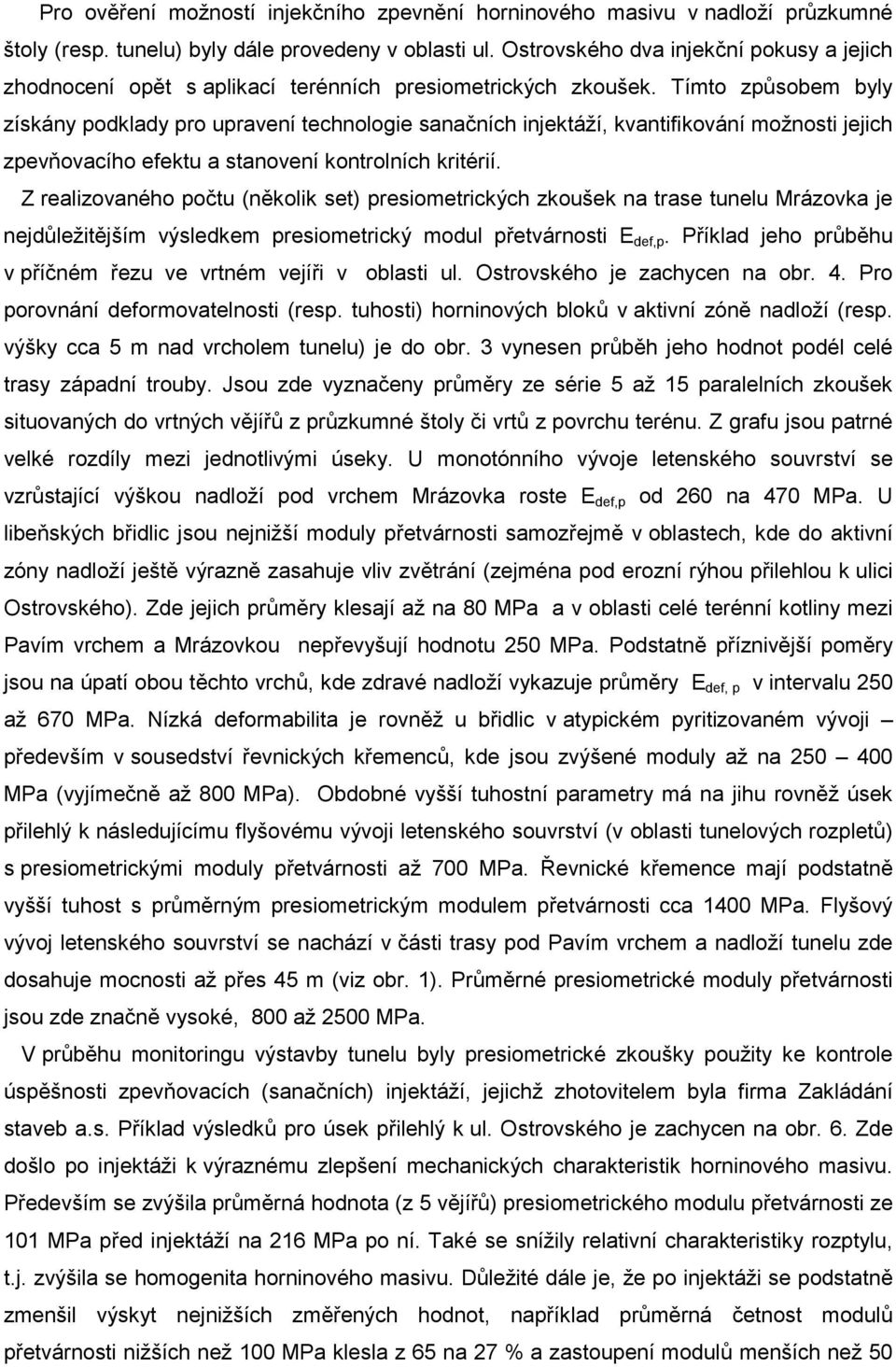 Pro ověření možností injekčního zpevnění horninového masivu v nadloží průzkumné štoly (resp. tunelu) byly dále provedeny v oblasti ul. Ostrovského dva injekční pokusy a jejich zhodnocení opět s aplikací terénních presiometrických zkoušek. Tímto způsobem byly získány podklady pro upravení technologie sanačních injektáží, kvantifikování možnosti jejich zpevňovacího efektu a stanovení kontrolních kritérií.

Z realizovaného počtu (několik set) presiometrických zkoušek na trase tunelu Mrázovka je nejdůležitějším výsledkem presiometrický modul přetvárnosti $E_{def,p}$. Příklad jeho průběhu v příčném řezu ve vrtném vejíři v oblasti ul. Ostrovského je zachycen na obr. 4. Pro porovnání deformovatelnosti (resp. tuhosti) horninových bloků v aktivní zóně nadloží (resp. výšky cca 5 m nad vrcholem tunelu) je do obr. 3 vynesen průběh jeho hodnot podél celé trasy západní trouby. Jsou zde vyznačeny průměry ze série 5 až 15 paralelních zkoušek situovaných do vrtných vějířů z průzkumné štoly či vrtů z povrchu terénu. Z grafu jsou patrné velké rozdíly mezi jednotlivými úseky. U monotónního vývoje letenského souvrství se vzrůstající výškou nadloží pod vrchem Mrázovka roste $E_{def,p}$ od 260 na 470 MPa. U libeňských břidlic jsou nejnižší moduly přetvárnosti samozřejmě v oblastech, kde do aktivní zóny nadloží ještě výrazně zasahuje vliv zvětrání (zejména pod erozní rýhou přilehlou k ulici Ostrovského). Zde jejich průměry klesají až na 80 MPa a v oblasti celé terénní kotliny mezi Pavím vrchem a Mrázovkou nepřevyšují hodnotu 250 MPa. Podstatně příznivější poměry jsou na úpatí obou těchto vrchů, kde zdravé nadloží vykazuje průměry $E_{def, p}$ v intervalu 250 až 670 MPa. Nízká deformabilita je rovněž u břidlic v atypickém pyritizovaném vývoji – především v sousedství řevnických křemenců, kde jsou zvýšené moduly až na 250 – 400 MPa (vyjímečně až 800 MPa). Obdobné vyšší tuhostní parametry má na jihu rovněž úsek přilehlý k následujícímu flyšovému vývoji letenského souvrství (v oblasti tunelových rozpletů) s presiometrickými moduly přetvárnosti až 700 MPa. Řevnické křemence mají podstatně vyšší tuhost s průměrným presiometrickým modulem přetvárnosti cca 1400 MPa. Flyšový vývoj letenského souvrství se nachází v části trasy pod Pavím vrchem a nadloží tunelu zde dosahuje mocnosti až přes 45 m (viz obr. 1). Průměrné presiometrické moduly přetvárnosti jsou zde značně vysoké, 800 až 2500 MPa.

V průběhu monitoringu výstavby tunelu byly presiometrické zkoušky použity ke kontrole úspěšnosti zpevňovacích (sanačních) injektáží, jejichž zhotovitelem byla firma Zakládání staveb a.s. Příklad výsledků pro úsek přilehlý k ul. Ostrovského je zachycen na obr. 6. Zde došlo po injektáži k výraznému zlepšení mechanických charakteristik horninového masivu. Především se zvýšila průměrná hodnota (z 5 vějířů) presiometrického modulu přetvárnosti ze 101 MPa před injektáží na 216 MPa po ní. Také se snížily relativní charakteristiky rozptylu, t.j. zvýšila se homogenita horninového masivu. Důležité dále je, že po injektáži se podstatně zmenšil výskyt nejnižších změřených hodnot, například průměrná četnost modulů přetvárnosti nižších než 100 MPa klesla z 65 na 27 % a zastoupení modulů menších než 50